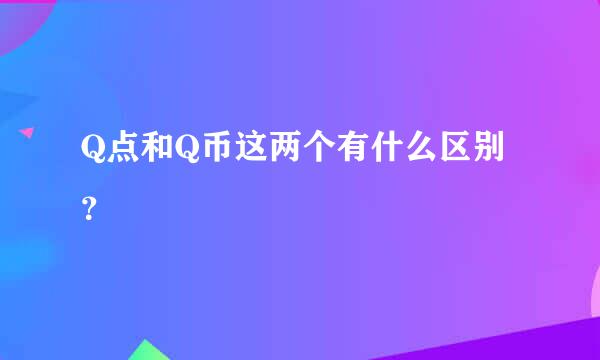 Q点和Q币这两个有什么区别？